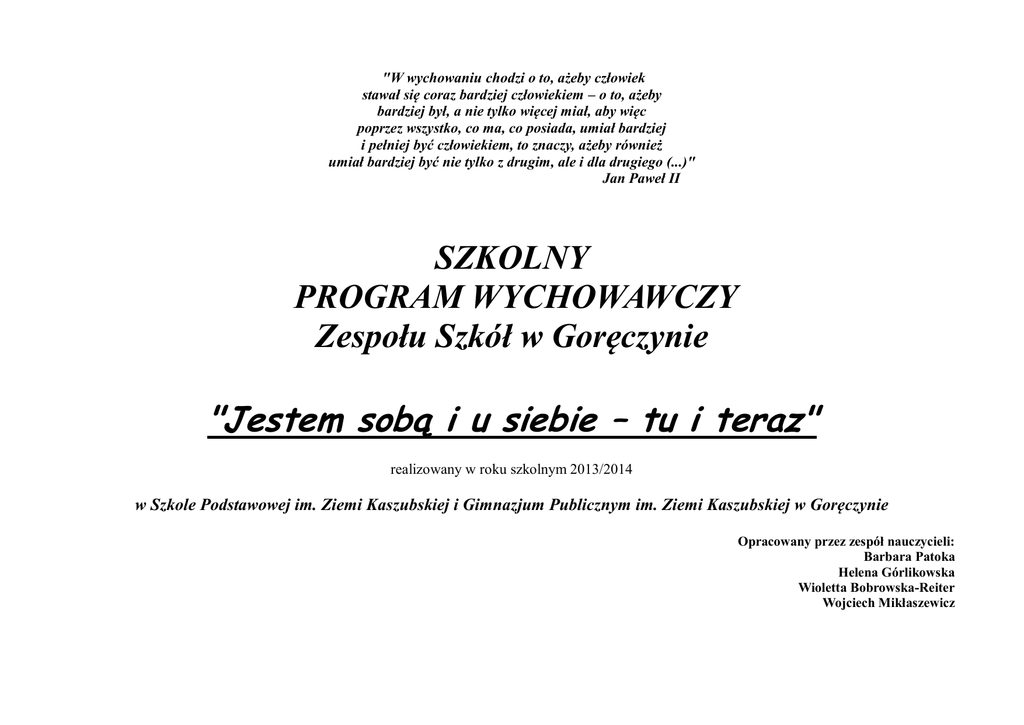 "W wychowaniu chodzi o to, ażeby człowiek stawał się coraz bardziej człowiekiem – o to, ażeby bardziej był, a nie tylko więcej miał, aby więc poprzez wszystko, co ma, co posiada, umiał bardziej i pełniej być człowiekiem, to znaczy, ażeby również umiał bardziej być nie tylko z drugim, ale i dla drugiego (...)"
Jan Paweł II

SZKOLNY
PROGRAM WYCHOWAWCZY
Zespołu Szkół w Goręczynie

"Jestem sobą i u siebie – tu i teraz"

realizowany w roku szkolnym 2013/2014

w Szkole Podstawowej im. Ziemi Kaszubskiej i Gimnazjum Publicznym im. Ziemi Kaszubskiej w Goręczynie

Opracowany przez zespół nauczycieli:
Barbara Patoka
Helena Górlikowska
Wioletta Bobrowska-Reiter
Wojciech Mikłaszewicz